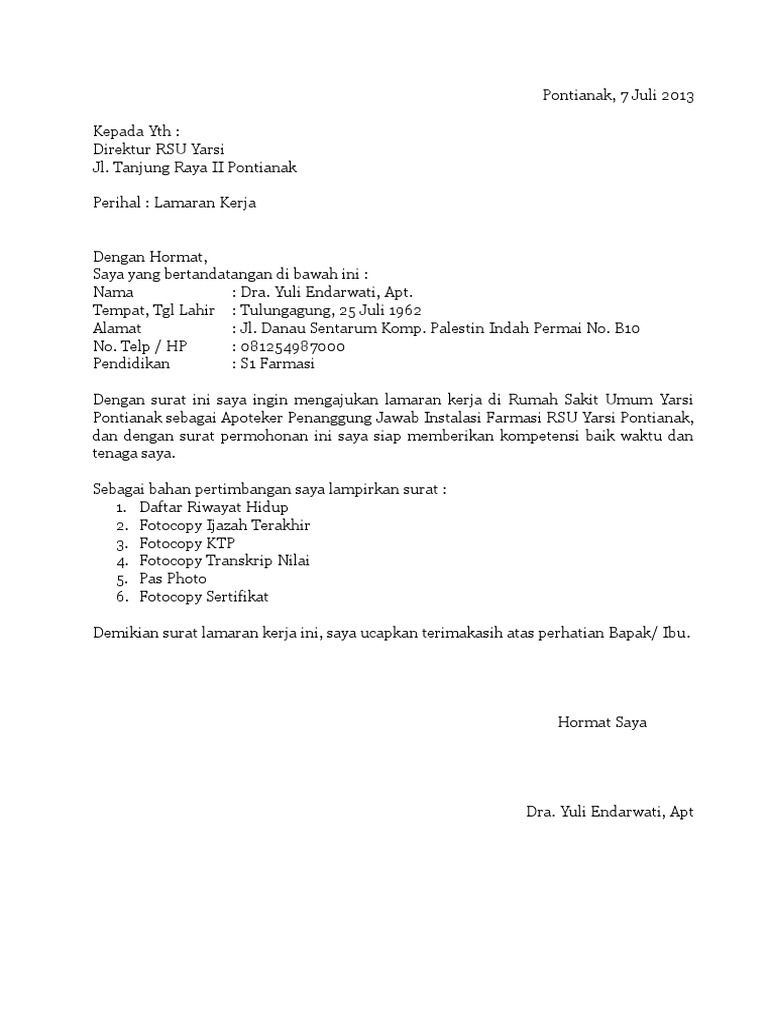 Pontianak, 7 Juli 2013

Kepada Yth :
Direktur RSU Yarsi
Jl. Tanjung Raya II Pontianak

Perihal : Lamaran Kerja

Dengan Hormat,
Saya yang bertandatangan di bawah ini :
Nama : Dra. Yuli Endarwati, Apt.
Tempat, Tgl Lahir : Tulungagung, 25 Juli 1962
Alamat : Jl. Danau Sentarum Komp. Palestin Indah Permai No. B10
No. Telp / HP : 081254987000
Pendidikan : S1 Farmasi

Dengan surat ini saya ingin mengajukan lamaran kerja di Rumah Sakit Umum Yarsi Pontianak sebagai Apoteker Penanggung Jawab Instalasi Farmasi RSU Yarsi Pontianak, dan dengan surat permohonan ini saya siap memberikan kompetensi baik waktu dan tenaga saya.

Sebagai bahan pertimbangan saya lampirkan surat :
1. Daftar Riwayat Hidup
2. Fotocopy Ijazah Terakhir
3. Fotocopy KTP
4. Fotocopy Transkrip Nilai
5. Pas Photo
6. Fotocopy Sertifikat

Demikian surat lamaran kerja ini, saya ucapkan terimakasih atas perhatian Bapak/ Ibu.

Hormat Saya

Dra. Yuli Endarwati, Apt